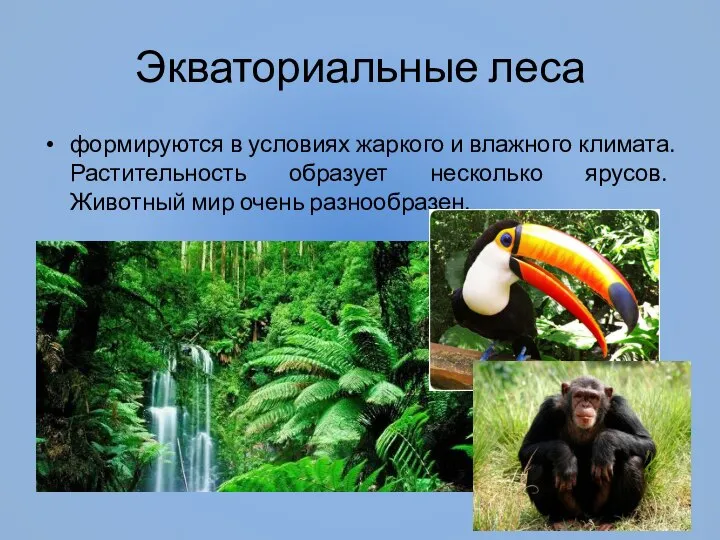 Экваториальные леса

• формируются в условиях жаркого и влажного климата. Растительность образует несколько ярусов. Животный мир очень разнообразен.